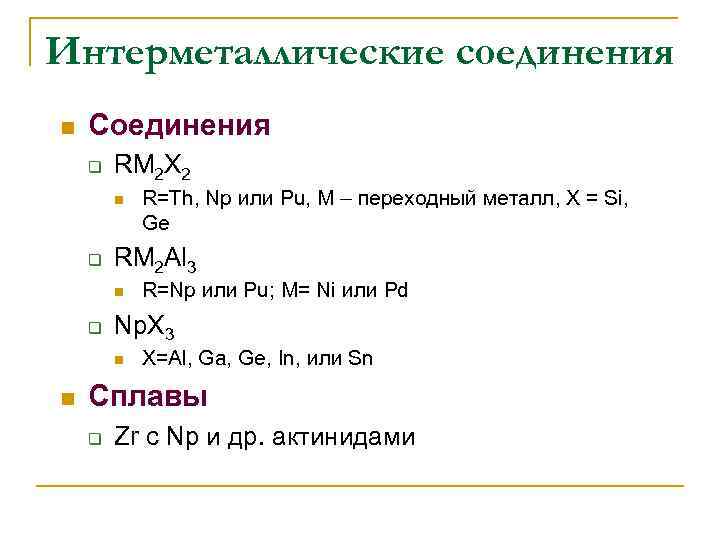 Интерметаллические соединения

Соединения

$RM_2X_2$

R=Th, Np или Pu, M – переходный металл, X = Si, Ge

$RM_2Al_3$

R=Np или Pu; M= Ni или Pd

$NpX_3$

X=Al, Ga, Ge, In, или Sn

Сплавы

Zr с Np и др. актинидами